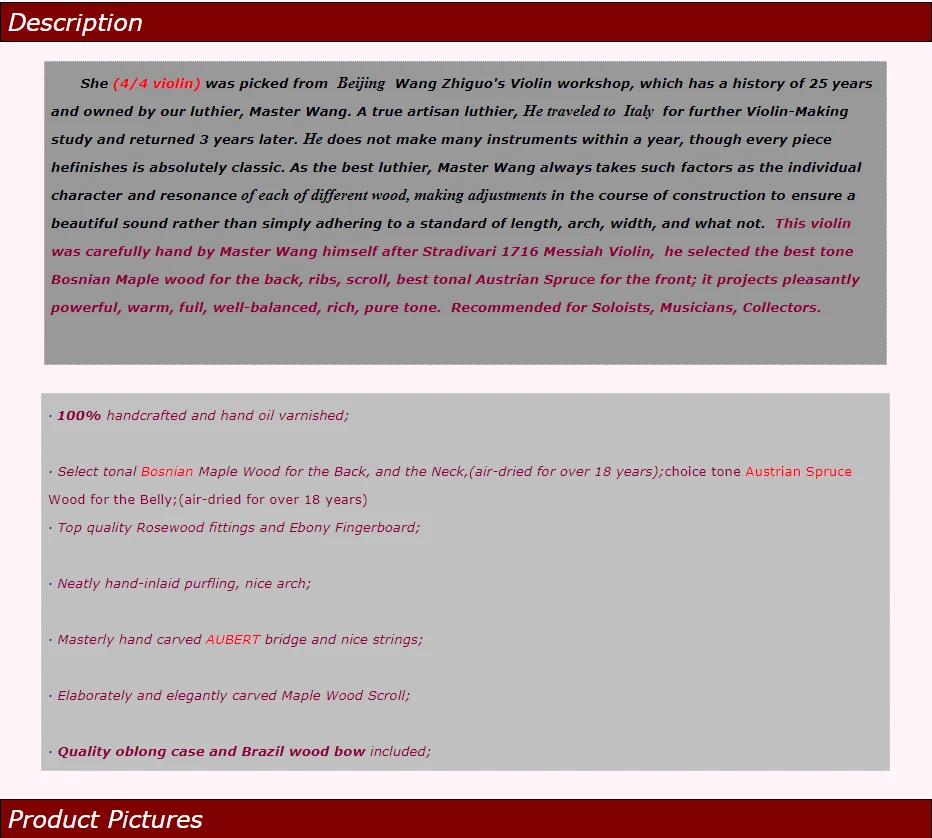 Description

She (4/4 violin) was picked from Beijing Wang Zhiguo's Violin workshop, which has a history of 25 years and owned by our luthier, Master Wang. A true artisan luthier, He traveled to Italy for further Violin-Making study and returned 3 years later. He does not make many instruments within a year, though every piece hefinishes is absolutely classic. As the best luthier, Master Wang always takes such factors as the individual character and resonance of each of different wood, making adjustments in the course of construction to ensure a beautiful sound rather than simply adhering to a standard of length, arch, width, and what not. This violin was carefully hand by Master Wang himself after Stradivari 1716 Messiah Violin, he selected the best tone Bosnian Maple wood for the back, ribs, scroll, best tonal Austrian Spruce for the front; it projects pleasantly powerful, warm, full, well-balanced, rich, pure tone. Recommended for Soloists, Musicians, Collectors.

· 100% handcrafted and hand oil varnished;

· Select tonal Bosnian Maple Wood for the Back, and the Neck,(air-dried for over 18 years);choice tone Austrian Spruce Wood for the Belly;(air-dried for over 18 years)
· Top quality Rosewood fittings and Ebony Fingerboard;

· Neatly hand-inlaid purfling, nice arch;

· Masterly hand carved AUBERT bridge and nice strings;

· Elaborately and elegantly carved Maple Wood Scroll;

· Quality oblong case and Brazil wood bow included;

Product Pictures